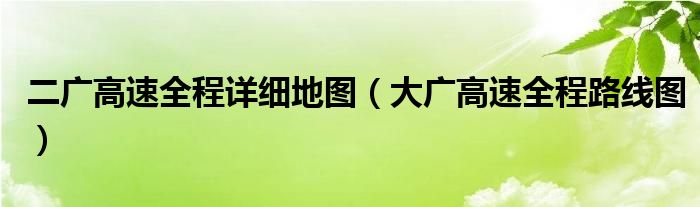 二广高速全程详细地图（大广高速全程路线图）